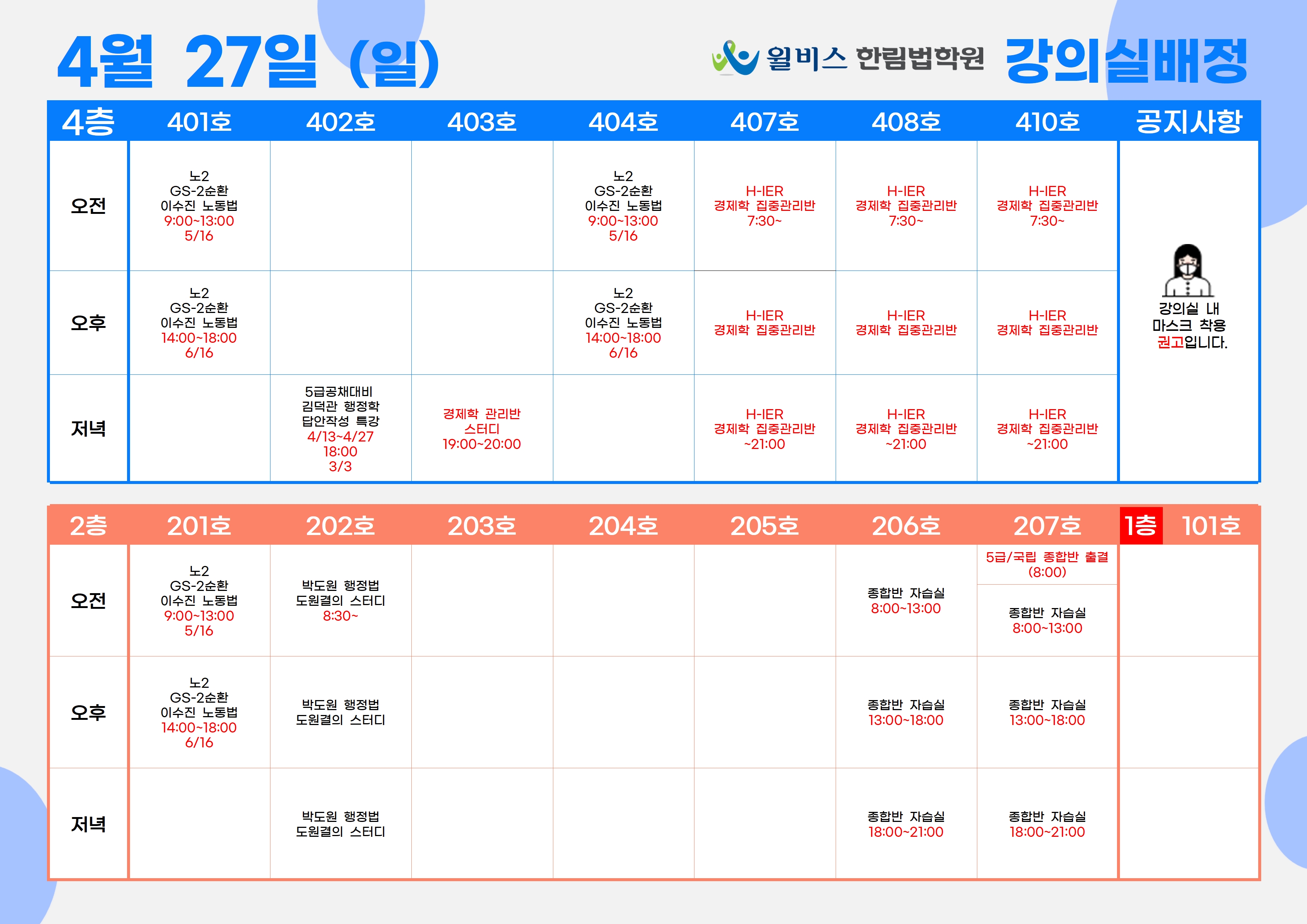 4월 27일 (일)

윌비스 한림법학원 강의실배정

| 4층 | 401호 | 402호 | 403호 | 404호 | 407호 | 408호 | 410호 | 공지사항 |
|---|---|---|---|---|---|---|---|---|
| 오전 | 노2 GS-2순환 이수진 노동법 9:00~13:00 5/16 | | | 노2 GS-2순환 이수진 노동법 9:00~13:00 5/16 | H-IER 경제학 집중관리반 7:30~ | H-IER 경제학 집중관리반 7:30~ | H-IER 경제학 집중관리반 7:30~ | 강의실 내 마스크 착용 권고입니다. |
| 오후 | 노2 GS-2순환 이수진 노동법 14:00~18:00 6/16 | | | 노2 GS-2순환 이수진 노동법 14:00~18:00 6/16 | H-IER 경제학 집중관리반 | H-IER 경제학 집중관리반 | H-IER 경제학 집중관리반 | |
| 저녁 | | 5급공채대비 김덕관 행정학 답안작성 특강 4/13~4/27 18:00 3/3 | 경제학 관리반 스터디 19:00~20:00 | | H-IER 경제학 집중관리반 ~21:00 | H-IER 경제학 집중관리반 ~21:00 | H-IER 경제학 집중관리반 ~21:00 | |

| 2층 | 201호 | 202호 | 203호 | 204호 | 205호 | 206호 | 207호 | 1층 101호 |
|---|---|---|---|---|---|---|---|---|
| 오전 | 노2 GS-2순환 이수진 노동법 9:00~13:00 5/16 | 박도원 행정법 도원결의 스터디 8:30~ | | | | 종합반 자습실 8:00~13:00 | 5급/국립 종합반 출결 (8:00) 종합반 자습실 8:00~13:00 | |
| 오후 | 노2 GS-2순환 이수진 노동법 14:00~18:00 6/16 | 박도원 행정법 도원결의 스터디 | | | | 종합반 자습실 13:00~18:00 | 종합반 자습실 13:00~18:00 | |
| 저녁 | | 박도원 행정법 도원결의 스터디 | | | | 종합반 자습실 18:00~21:00 | 종합반 자습실 18:00~21:00 | |